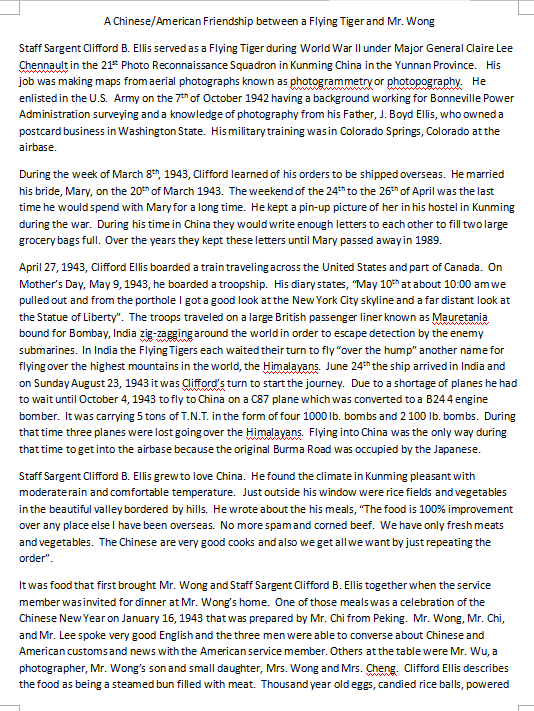 A Chinese/American Friendship between a Flying Tiger and Mr. Wong

Staff Sargent Clifford B. Ellis served as a Flying Tiger during World War II under Major General Claire Lee Chennault in the 21$^{st}$ Photo Reconnaissance Squadron in Kunming China in the Yunnan Province. His job was making maps from aerial photographs known as photogrammetry or photopography. He enlisted in the U.S. Army on the 7$^{th}$ of October 1942 having a background working for Bonneville Power Administration surveying and a knowledge of photography from his Father, J. Boyd Ellis, who owned a postcard business in Washington State. His military training was in Colorado Springs, Colorado at the airbase.

During the week of March 8$^{th}$, 1943, Clifford learned of his orders to be shipped overseas. He married his bride, Mary, on the 20$^{th}$ of March 1943. The weekend of the 24$^{th}$ to the 26$^{th}$ of April was the last time he would spend with Mary for a long time. He kept a pin-up picture of her in his hostel in Kunming during the war. During his time in China they would write enough letters to each other to fill two large grocery bags full. Over the years they kept these letters until Mary passed away in 1989.

April 27, 1943, Clifford Ellis boarded a train traveling across the United States and part of Canada. On Mother's Day, May 9, 1943, he boarded a troopship. His diary states, "May 10$^{th}$ at about 10:00 am we pulled out and from the porthole I got a good look at the New York City skyline and a far distant look at the Statue of Liberty". The troops traveled on a large British passenger liner known as Mauretania bound for Bombay, India zig-zagging around the world in order to escape detection by the enemy submarines. In India the Flying Tigers each waited their turn to fly "over the hump" another name for flying over the highest mountains in the world, the Himalayans. June 24$^{th}$ the ship arrived in India and on Sunday August 23, 1943 it was Clifford's turn to start the journey. Due to a shortage of planes he had to wait until October 4, 1943 to fly to China on a C87 plane which was converted to a B24 4 engine bomber. It was carrying 5 tons of T.N.T. in the form of four 1000 lb. bombs and 2 100 lb. bombs. During that time three planes were lost going over the Himalayans. Flying into China was the only way during that time to get into the airbase because the original Burma Road was occupied by the Japanese.

Staff Sargent Clifford B. Ellis grew to love China. He found the climate in Kunming pleasant with moderate rain and comfortable temperature. Just outside his window were rice fields and vegetables in the beautiful valley bordered by hills. He wrote about the his meals, "The food is 100% improvement over any place else I have been overseas. No more spam and corned beef. We have only fresh meats and vegetables. The Chinese are very good cooks and also we get all we want by just repeating the order".

It was food that first brought Mr. Wong and Staff Sargent Clifford B. Ellis together when the service member was invited for dinner at Mr. Wong's home. One of those meals was a celebration of the Chinese New Year on January 16, 1943 that was prepared by Mr. Chi from Peking. Mr. Wong, Mr. Chi, and Mr. Lee spoke very good English and the three men were able to converse about Chinese and American customs and news with the American service member. Others at the table were Mr. Wu, a photographer, Mr. Wong's son and small daughter, Mrs. Wong and Mrs. Cheng. Clifford Ellis describes the food as being a steamed bun filled with meat. Thousand year old eggs, candied rice balls, powered